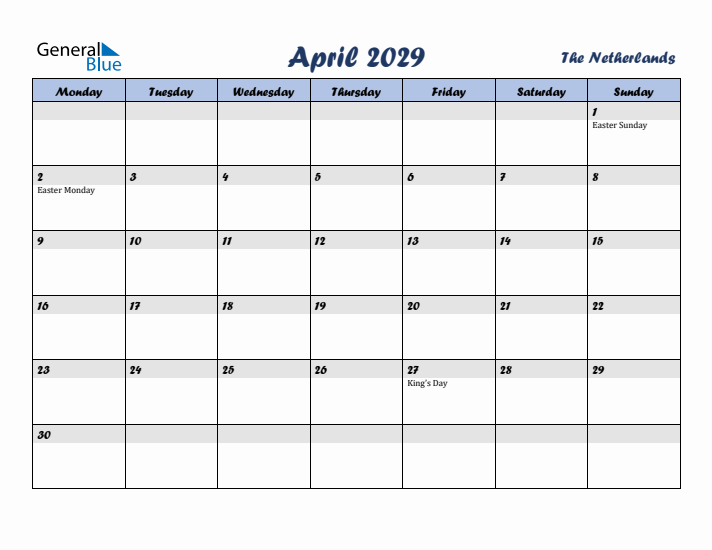 General Blue

April 2029

The Netherlands

| Monday | Tuesday | Wednesday | Thursday | Friday | Saturday | Sunday |
|---|---|---|---|---|---|---|
| | | | | | | 1 Easter Sunday |
| 2 Easter Monday | 3 | 4 | 5 | 6 | 7 | 8 |
| 9 | 10 | 11 | 12 | 13 | 14 | 15 |
| 16 | 17 | 18 | 19 | 20 | 21 | 22 |
| 23 | 24 | 25 | 26 | 27 King's Day | 28 | 29 |
| 30 | | | | | | |